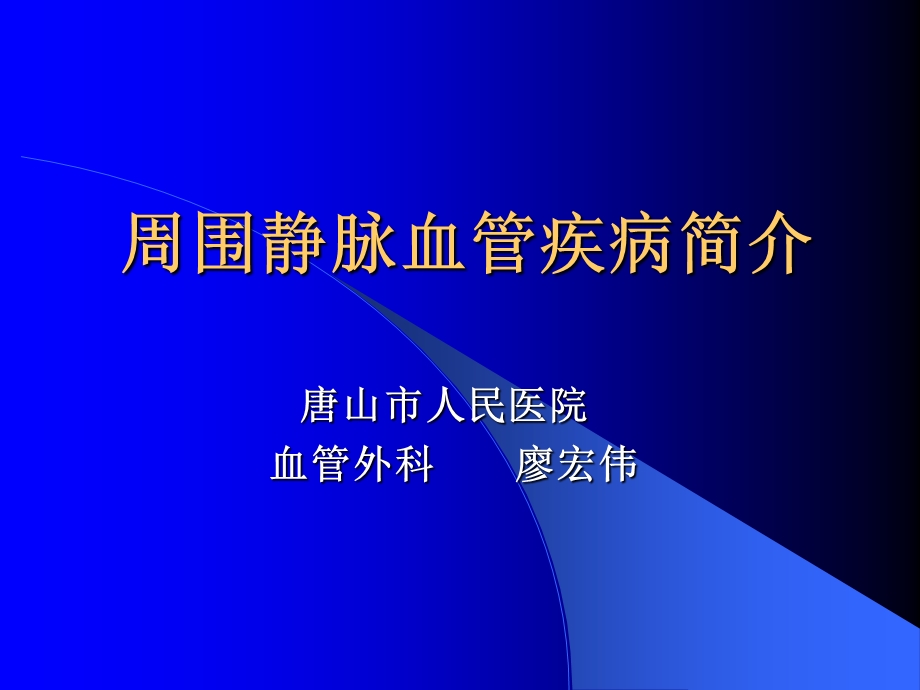 周围静脉血管疾病简介

唐山市人民医院
血管外科　　廖宏伟